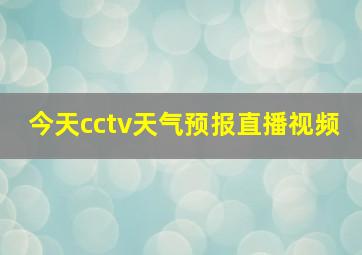 今天cctv天气预报直播视频